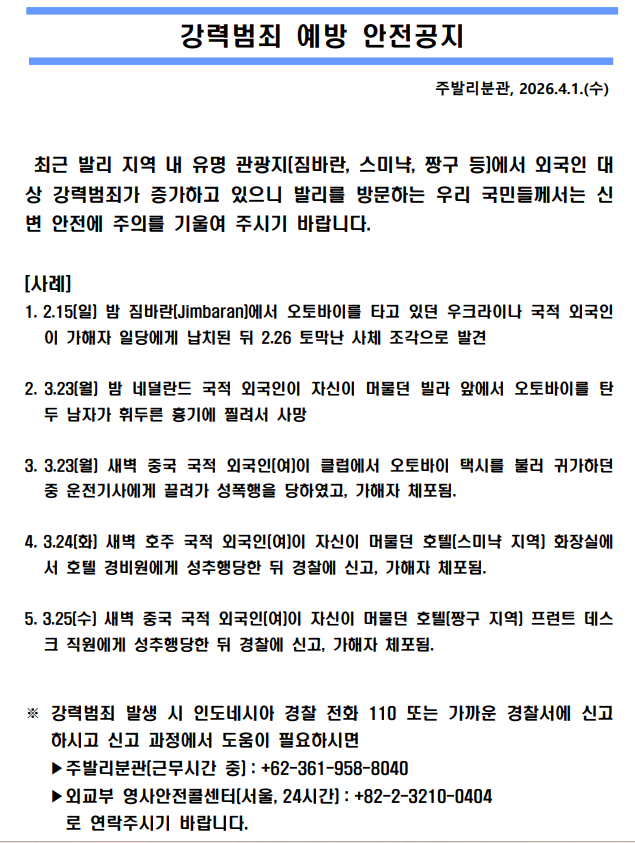 강력범죄 예방 안전공지

주발리분관, 2026.4.1.(수)

최근 발리 지역 내 유명 관광지(짐바란, 스미냑, 짱구 등)에서 외국인 대상 강력범죄가 증가하고 있으니 발리를 방문하는 우리 국민들께서는 신변 안전에 주의를 기울여 주시기 바랍니다.

[사례]
1. 2.15(일) 밤 짐바란(Jimbaran)에서 오토바이를 타고 있던 우크라이나 국적 외국인이 가해자 일당에게 납치된 뒤 2.26 토막난 사체 조각으로 발견

2. 3.23(월) 밤 네덜란드 국적 외국인이 자신이 머물던 빌라 앞에서 오토바이를 탄 두 남자가 휘두른 흉기에 찔려서 사망

3. 3.23(월) 새벽 중국 국적 외국인(여)이 클럽에서 오토바이 택시를 불러 귀가하던 중 운전기사에게 끌려가 성폭행을 당하였고, 가해자 체포됨.

4. 3.24(화) 새벽 호주 국적 외국인(여)이 자신이 머물던 호텔(스미냑 지역) 화장실에서 호텔 경비원에게 성추행당한 뒤 경찰에 신고, 가해자 체포됨.

5. 3.25(수) 새벽 중국 국적 외국인(여)이 자신이 머물던 호텔(짱구 지역) 프런트 데스크 직원에게 성추행당한 뒤 경찰에 신고, 가해자 체포됨.

※ 강력범죄 발생 시 인도네시아 경찰 전화 110 또는 가까운 경찰서에 신고하시고 신고 과정에서 도움이 필요하시면
▶주발리분관(근무시간 중) : +62-361-958-8040
▶외교부 영사안전콜센터(서울, 24시간) : +82-2-3210-0404
로 연락주시기 바랍니다.